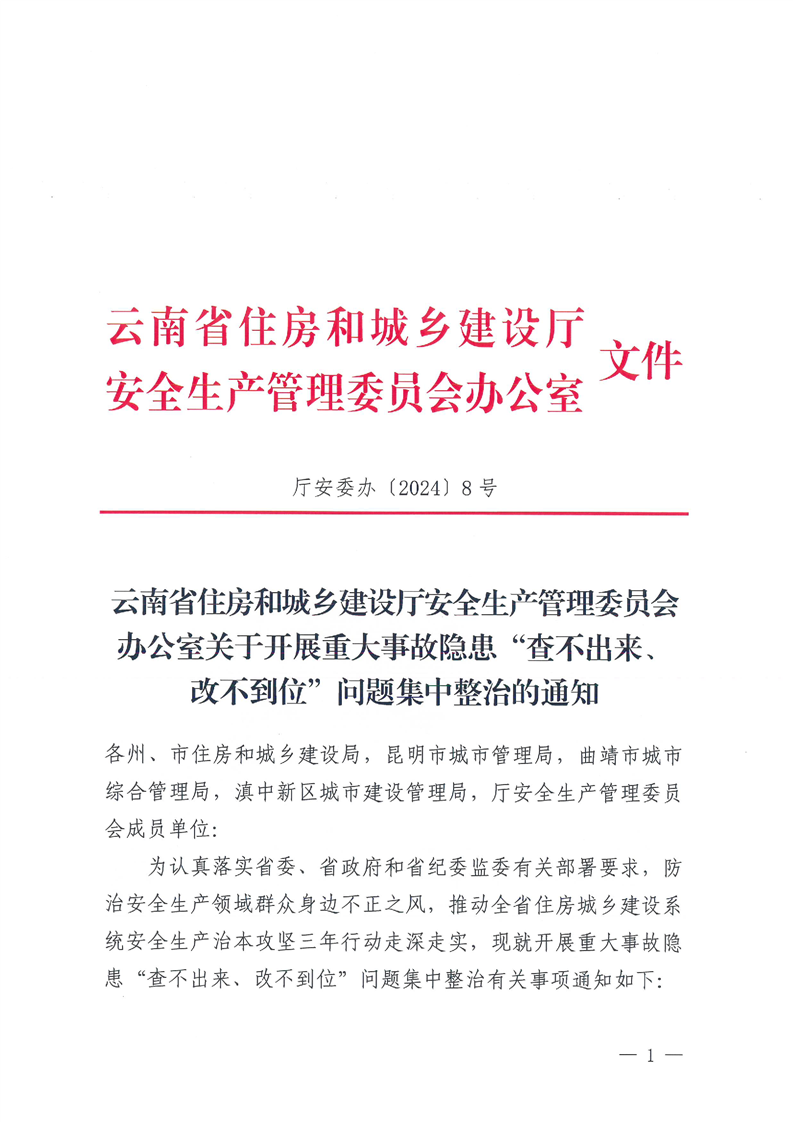 云南省住房和城乡建设厅
安全生产管理委员会办公室 文件

厅安委办〔2024〕8号

云南省住房和城乡建设厅安全生产管理委员会办公室关于开展重大事故隐患“查不出来、改不到位”问题集中整治的通知

各州、市住房和城乡建设局，昆明市城市管理局，曲靖市城市综合管理局，滇中新区城市建设管理局，厅安全生产管理委员会成员单位:

为认真落实省委、省政府和省纪委监委有关部署要求，防治安全生产领域群众身边不正之风，推动全省住房城乡建设系统安全生产治本攻坚三年行动走深走实，现就开展重大事故隐患“查不出来、改不到位”问题集中整治有关事项通知如下:

— 1 —